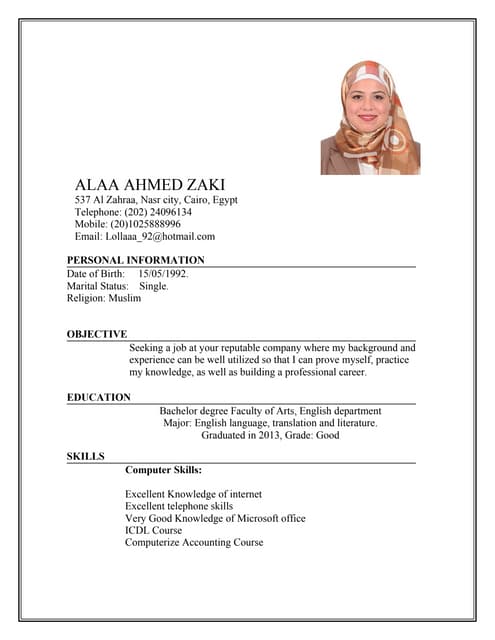 ALAA AHMED ZAKI
537 Al Zahraa, Nasr city, Cairo, Egypt
Telephone: (202) 24096134
Mobile: (20)1025888996
Email: Lollaaa_92@hotmail.com

PERSONAL INFORMATION
Date of Birth: 15/05/1992.
Marital Status: Single.
Religion: Muslim

OBJECTIVE
Seeking a job at your reputable company where my background and experience can be well utilized so that I can prove myself, practice my knowledge, as well as building a professional career.

EDUCATION
Bachelor degree Faculty of Arts, English department
Major: English language, translation and literature.
Graduated in 2013, Grade: Good

SKILLS
Computer Skills:

Excellent Knowledge of internet
Excellent telephone skills
Very Good Knowledge of Microsoft office
ICDL Course
Computerize Accounting Course